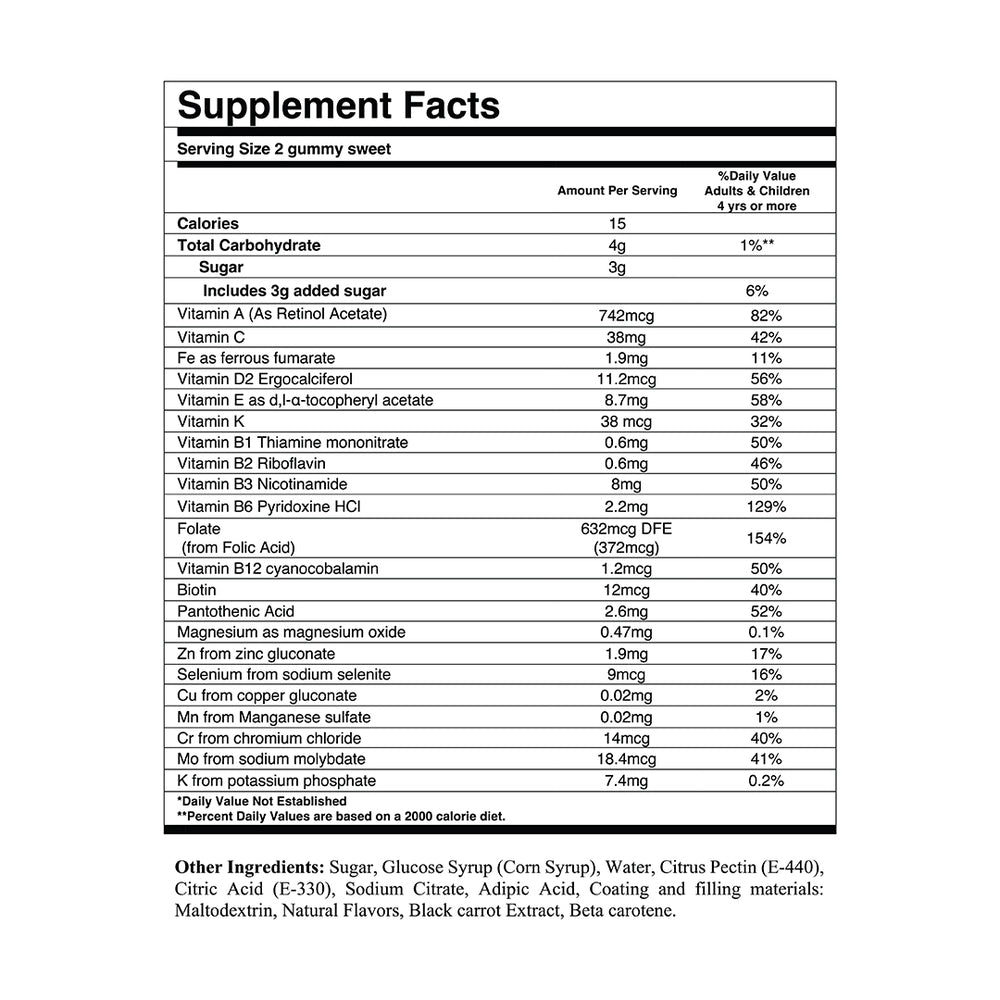 Supplement Facts

Serving Size 2 gummy sweet

| | Amount Per Serving | %Daily Value Adults & Children 4 yrs or more |
|---|---|---|
| Calories | 15 | |
| Total Carbohydrate | 4g | 1%** |
| Sugar | 3g | |
| Includes 3g added sugar | | 6% |
| Vitamin A (As Retinol Acetate) | 742mcg | 82% |
| Vitamin C | 38mg | 42% |
| Fe as ferrous fumarate | 1.9mg | 11% |
| Vitamin D2 Ergocalciferol | 11.2mcg | 56% |
| Vitamin E as d,l-α-tocopheryl acetate | 8.7mg | 58% |
| Vitamin K | 38 mcg | 32% |
| Vitamin B1 Thiamine mononitrate | 0.6mg | 50% |
| Vitamin B2 Riboflavin | 0.6mg | 46% |
| Vitamin B3 Nicotinamide | 8mg | 50% |
| Vitamin B6 Pyridoxine HCl | 2.2mg | 129% |
| Folate (from Folic Acid) | 632mcg DFE (372mcg) | 154% |
| Vitamin B12 cyanocobalamin | 1.2mcg | 50% |
| Biotin | 12mcg | 40% |
| Pantothenic Acid | 2.6mg | 52% |
| Magnesium as magnesium oxide | 0.47mg | 0.1% |
| Zn from zinc gluconate | 1.9mg | 17% |
| Selenium from sodium selenite | 9mcg | 16% |
| Cu from copper gluconate | 0.02mg | 2% |
| Mn from Manganese sulfate | 0.02mg | 1% |
| Cr from chromium chloride | 14mcg | 40% |
| Mo from sodium molybdate | 18.4mcg | 41% |
| K from potassium phosphate | 7.4mg | 0.2% |

*Daily Value Not Established
**Percent Daily Values are based on a 2000 calorie diet.

Other Ingredients: Sugar, Glucose Syrup (Corn Syrup), Water, Citrus Pectin (E-440), Citric Acid (E-330), Sodium Citrate, Adipic Acid, Coating and filling materials: Maltodextrin, Natural Flavors, Black carrot Extract, Beta carotene.